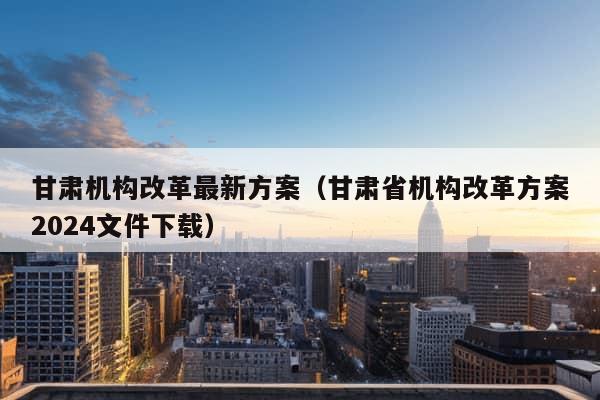 甘肃机构改革最新方案（甘肃省机构改革方案2024文件下载）